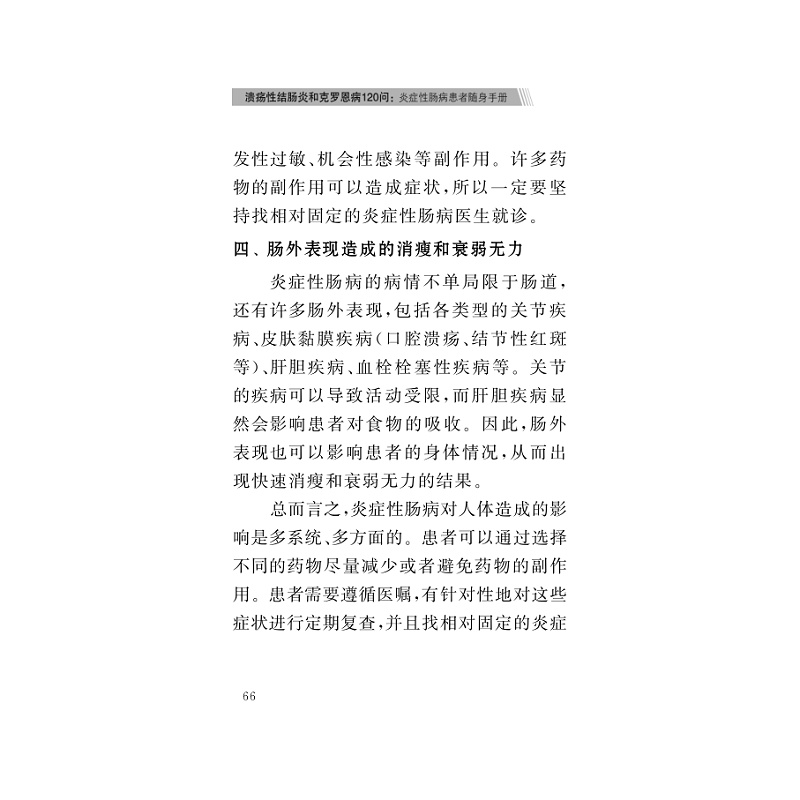 溃疡性结肠炎和克罗恩病120问：炎症性肠病患者随身手册

发性过敏、机会性感染等副作用。许多药物的副作用可以造成症状，所以一定要坚持找相对固定的炎症性肠病医生就诊。

四、肠外表现造成的消瘦和衰弱无力

炎症性肠病的病情不单局限于肠道，还有许多肠外表现，包括各类型的关节疾病、皮肤黏膜疾病（口腔溃疡、结节性红斑等）、肝胆疾病、血栓栓塞性疾病等。关节的疾病可以导致活动受限，而肝胆疾病显然会影响患者对食物的吸收。因此，肠外表现也可以影响患者的身体情况，从而出现快速消瘦和衰弱无力的结果。

总而言之，炎症性肠病对人体造成的影响是多系统、多方面的。患者可以通过选择不同的药物尽量减少或者避免药物的副作用。患者需要遵循医嘱，有针对性地对这些症状进行定期复查，并且找相对固定的炎症

66